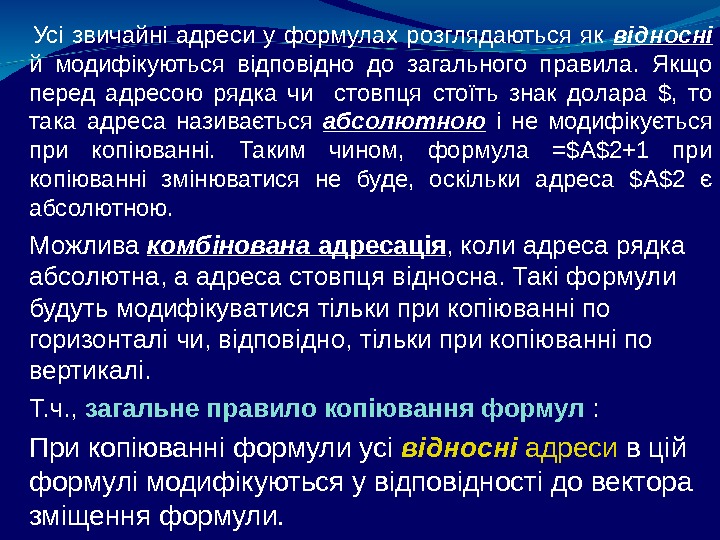 Усі звичайні адреси у формулах розглядаються як відносні й модифікуються відповідно до загального правила. Якщо перед адресою рядка чи стовпця стоїть знак долара $, то така адреса називається абсолютною і не модифікується при копіюванні. Таким чином, формула =$A$2+1 при копіюванні змінюватися не буде, оскільки адреса $A$2 є абсолютною.

Можлива комбінована адресація, коли адреса рядка абсолютна, а адреса стовпця відносна. Такі формули будуть модифікуватися тільки при копіюванні по горизонталі чи, відповідно, тільки при копіюванні по вертикалі.

Т.ч., загальне правило копіювання формул :

При копіюванні формули усі відносні адреси в цій формулі модифікуються у відповідності до вектора зміщення формули.